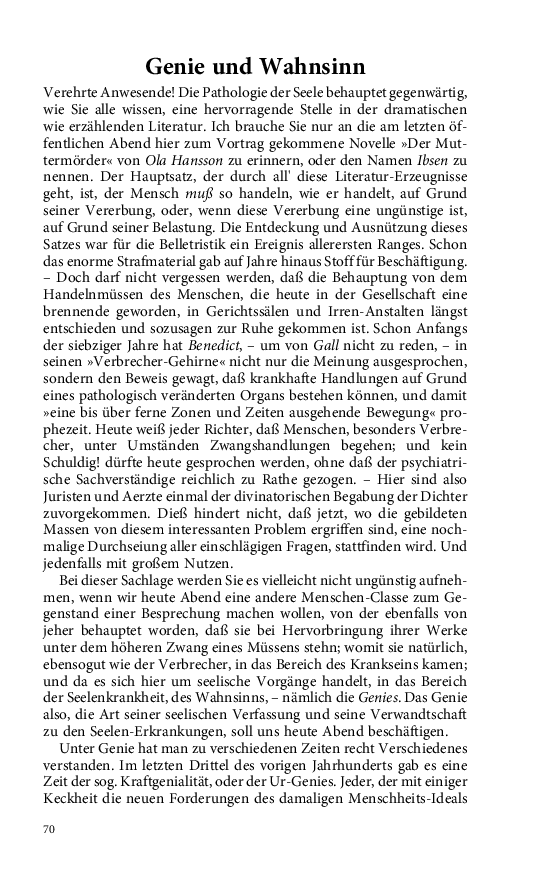 Genie und Wahnsinn

Verehrte Anwesende! Die Pathologie der Seele behauptet gegenwärtig, wie Sie alle wissen, eine hervorragende Stelle in der dramatischen wie erzählenden Literatur. Ich brauche Sie nur an die am letzten öffentlichen Abend hier zum Vortrag gekommene Novelle »Der Muttermörder« von Ola Hansson zu erinnern, oder den Namen Ibsen zu nennen. Der Hauptsatz, der durch all' diese Literatur-Erzeugnisse geht, ist, der Mensch muß so handeln, wie er handelt, auf Grund seiner Vererbung, oder, wenn diese Vererbung eine ungünstige ist, auf Grund seiner Belastung. Die Entdeckung und Ausnützung dieses Satzes war für die Belletristik ein Ereignis allerersten Ranges. Schon das enorme Strafmaterial gab auf Jahre hinaus Stoff für Beschäftigung. – Doch darf nicht vergessen werden, daß die Behauptung von dem Handelnmüssen des Menschen, die heute in der Gesellschaft eine brennende geworden, in Gerichtssälen und Irren-Anstalten längst entschieden und sozusagen zur Ruhe gekommen ist. Schon Anfangs der siebziger Jahre hat Benedict, – um von Gall nicht zu reden, – in seinen »Verbrecher-Gehirne« nicht nur die Meinung ausgesprochen, sondern den Beweis gewagt, daß krankhafte Handlungen auf Grund eines pathologisch veränderten Organs bestehen können, und damit »eine bis über ferne Zonen und Zeiten ausgehende Bewegung« prophezeit. Heute weiß jeder Richter, daß Menschen, besonders Verbrecher, unter Umständen Zwangshandlungen begehen; und kein Schuldig! dürfte heute gesprochen werden, ohne daß der psychiatrische Sachverständige reichlich zu Rathe gezogen. – Hier sind also Juristen und Aerzte einmal der divinatorischen Begabung der Dichter zuvorgekommen. Dieß hindert nicht, daß jetzt, wo die gebildeten Massen von diesem interessanten Problem ergriffen sind, eine nochmalige Durchseiung aller einschlägigen Fragen, stattfinden wird. Und jedenfalls mit großem Nutzen.

Bei dieser Sachlage werden Sie es vielleicht nicht ungünstig aufnehmen, wenn wir heute Abend eine andere Menschen-Classe zum Gegenstand einer Besprechung machen wollen, von der ebenfalls von jeher behauptet worden, daß sie bei Hervorbringung ihrer Werke unter dem höheren Zwang eines Müssens stehn; womit sie natürlich, ebensogut wie der Verbrecher, in das Bereich des Krankseins kamen; und da es sich hier um seelische Vorgänge handelt, in das Bereich der Seelenkrankheit, des Wahnsinns, – nämlich die Genies. Das Genie also, die Art seiner seelischen Verfassung und seine Verwandtschaft zu den Seelen-Erkrankungen, soll uns heute Abend beschäftigen.

Unter Genie hat man zu verschiedenen Zeiten recht Verschiedenes verstanden. Im letzten Drittel des vorigen Jahrhunderts gab es eine Zeit der sog. Kraftgenialität, oder der Ur-Genies. Jeder, der mit einiger Keckheit die neuen Forderungen des damaligen Menschheits-Ideals

70